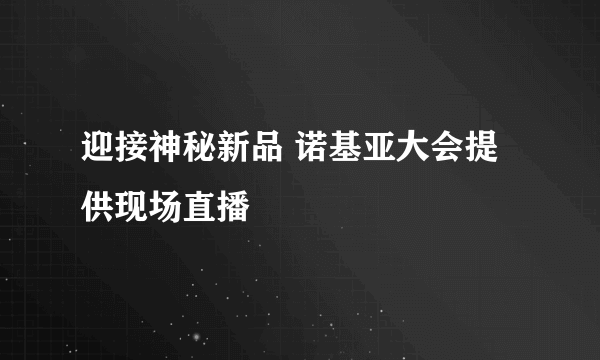 迎接神秘新品 诺基亚大会提供现场直播